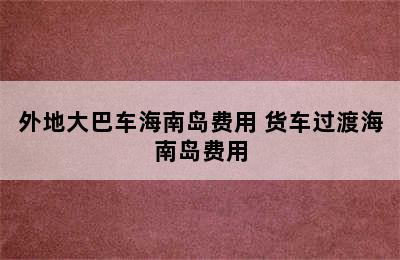 外地大巴车海南岛费用 货车过渡海南岛费用